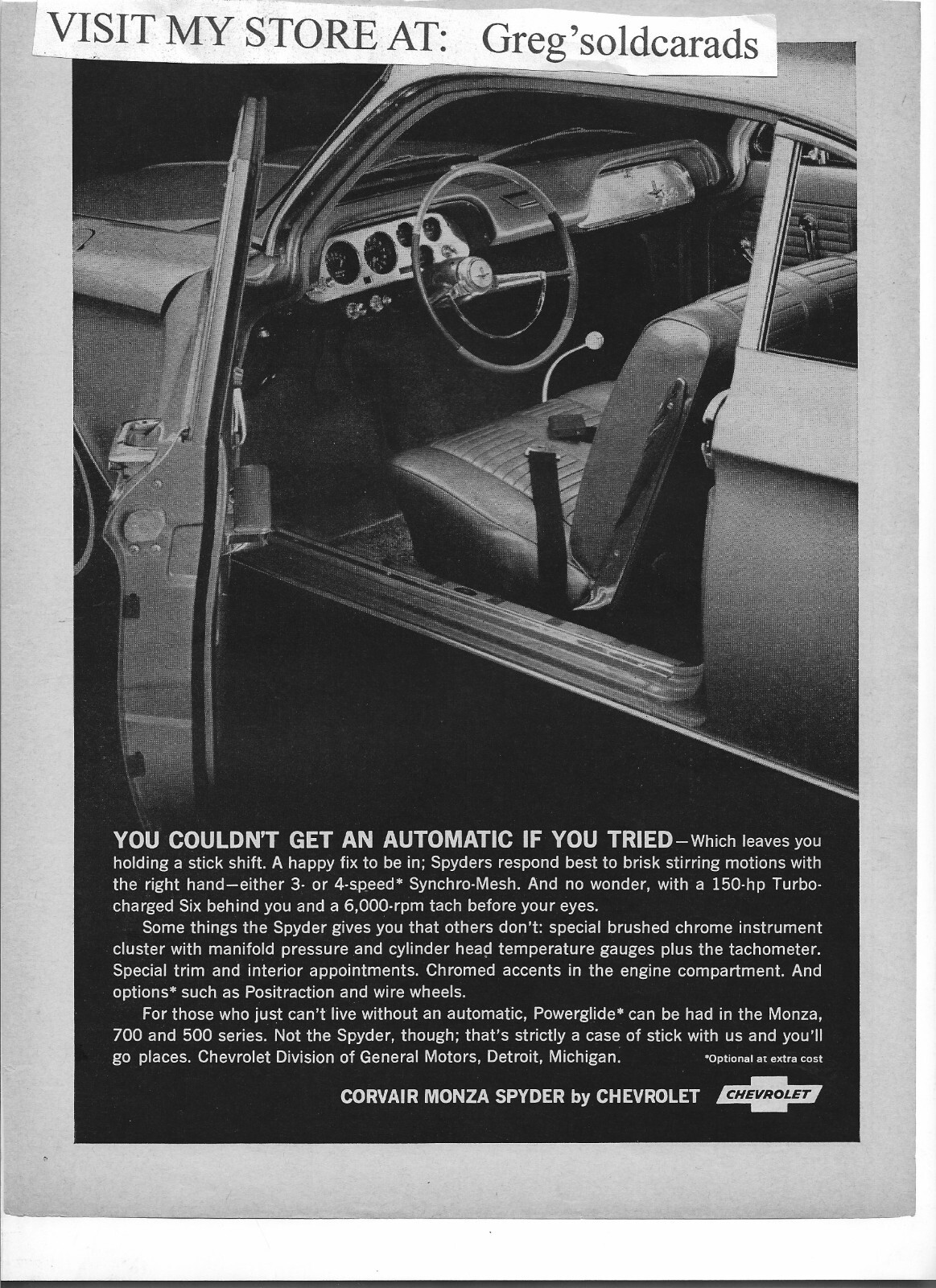 VISIT MY STORE AT: Greg'soldcarads

YOU COULDN'T GET AN AUTOMATIC IF YOU TRIED—Which leaves you holding a stick shift. A happy fix to be in; Spyders respond best to brisk stirring motions with the right hand—either 3- or 4-speed* Synchro-Mesh. And no wonder, with a 150-hp Turbocharged Six behind you and a 6,000-rpm tach before your eyes.

Some things the Spyder gives you that others don't: special brushed chrome instrument cluster with manifold pressure and cylinder head temperature gauges plus the tachometer. Special trim and interior appointments. Chromed accents in the engine compartment. And options* such as Positraction and wire wheels.

For those who just can't live without an automatic, Powerglide* can be had in the Monza, 700 and 500 series. Not the Spyder, though; that's strictly a case of stick with us and you'll go places. Chevrolet Division of General Motors, Detroit, Michigan. *Optional at extra cost

CORVAIR MONZA SPYDER by CHEVROLET CHEVROLET